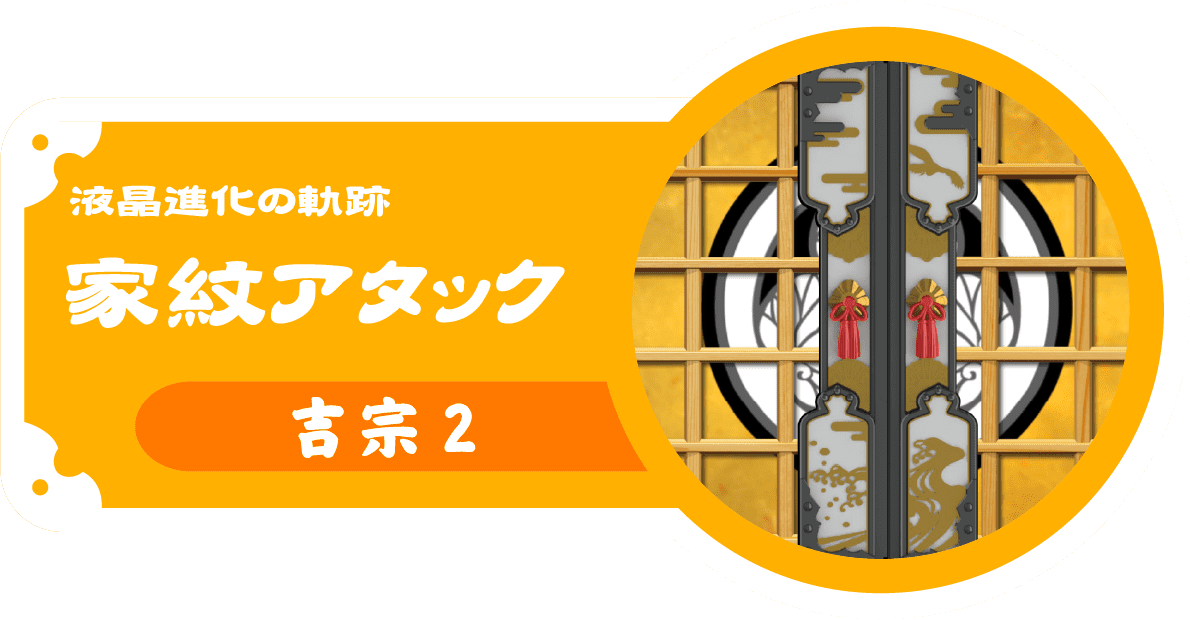 液晶進化の軌跡

家紋アタック

吉宗 2